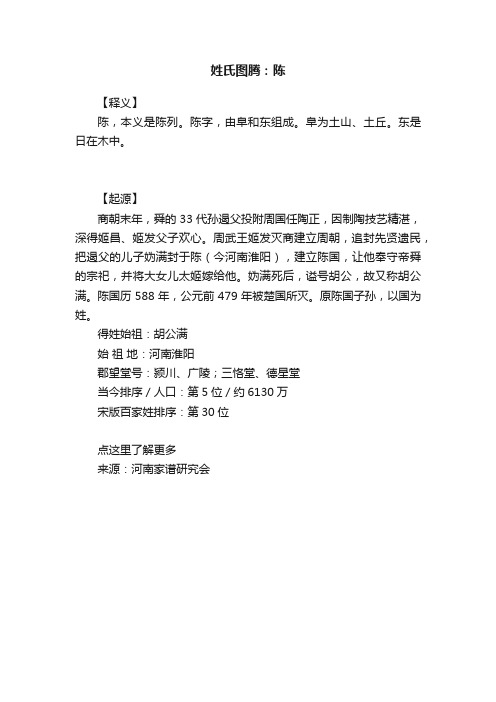 姓氏图腾：陈

【释义】

陈，本义是陈列。陈字，由阜和东组成。阜为土山、土丘。东是日在木中。

【起源】

商朝末年，舜的 33 代孙遏父投附周国任陶正，因制陶技艺精湛，深得姬昌、姬发父子欢心。周武王姬发灭商建立周朝，追封先贤遗民，把遏父的儿子妫满封于陈（今河南淮阳），建立陈国，让他奉守帝舜的宗祀，并将大女儿太姬嫁给他。妫满死后，谥号胡公，故又称胡公满。陈国历 588 年，公元前 479 年被楚国所灭。原陈国子孙，以国为姓。

得姓始祖：胡公满

始 祖 地：河南淮阳

郡望堂号：颍川、广陵；三恪堂、德星堂

当今排序 / 人口：第 5 位 / 约 6130 万

宋版百家姓排序：第 30 位

点这里了解更多

来源：河南家谱研究会